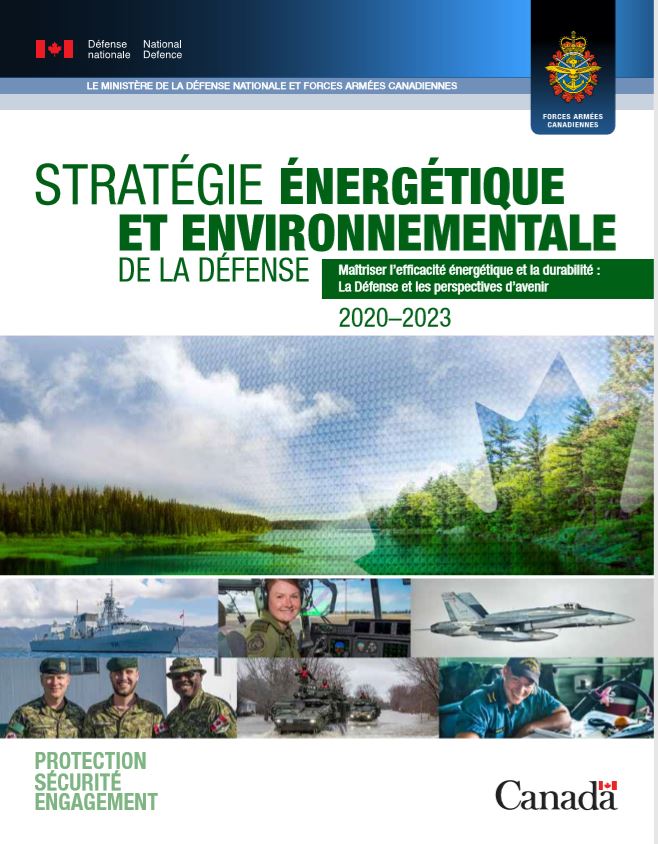 Défense nationale National Defence

LE MINISTÈRE DE LA DÉFENSE NATIONALE ET FORCES ARMÉES CANADIENNES

FORCES ARMÉES CANADIENNES

STRATÉGIE ÉNERGÉTIQUE ET ENVIRONNEMENTALE DE LA DÉFENSE

Maîtriser l'efficacité énergétique et la durabilité : La Défense et les perspectives d'avenir

2020–2023

PROTECTION
SÉCURITÉ
ENGAGEMENT

Canada